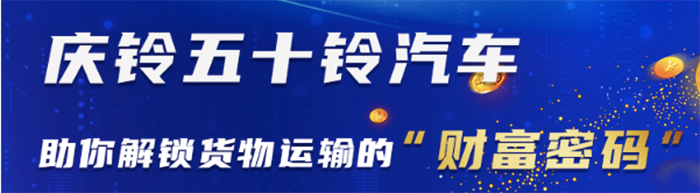 庆铃五十铃汽车

助你解锁货物运输的“财富密码”